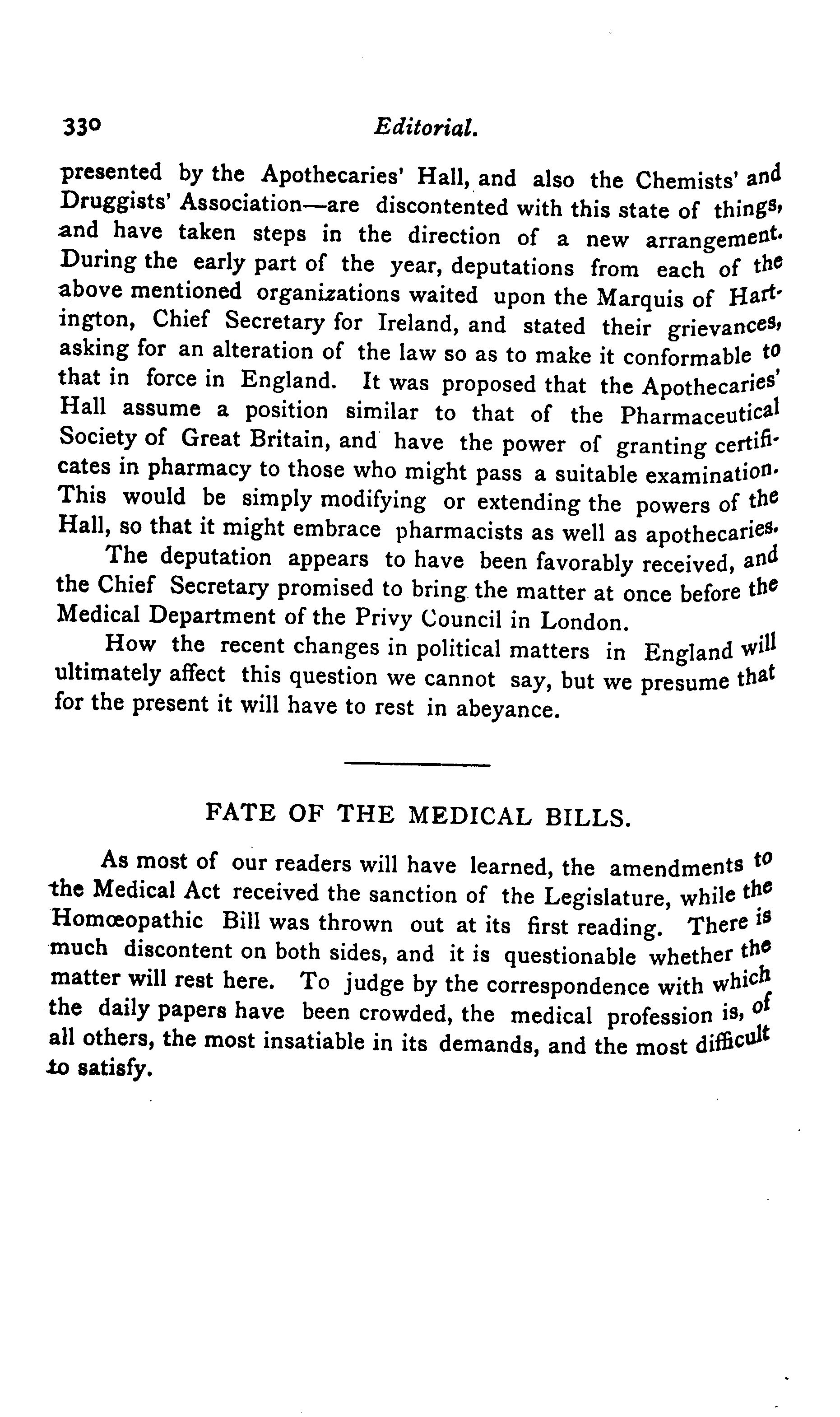 330 Editorial.

presented by the Apothecaries' Hall, and also the Chemists' and Druggists' Association—are discontented with this state of things, and have taken steps in the direction of a new arrangement. During the early part of the year, deputations from each of the above mentioned organizations waited upon the Marquis of Hartington, Chief Secretary for Ireland, and stated their grievances, asking for an alteration of the law so as to make it conformable to that in force in England. It was proposed that the Apothecaries' Hall assume a position similar to that of the Pharmaceutical Society of Great Britain, and have the power of granting certificates in pharmacy to those who might pass a suitable examination. This would be simply modifying or extending the powers of the Hall, so that it might embrace pharmacists as well as apothecaries.

The deputation appears to have been favorably received, and the Chief Secretary promised to bring the matter at once before the Medical Department of the Privy Council in London.

How the recent changes in political matters in England will ultimately affect this question we cannot say, but we presume that for the present it will have to rest in abeyance.

FATE OF THE MEDICAL BILLS.

As most of our readers will have learned, the amendments to the Medical Act received the sanction of the Legislature, while the Homœopathic Bill was thrown out at its first reading. There is much discontent on both sides, and it is questionable whether the matter will rest here. To judge by the correspondence with which the daily papers have been crowded, the medical profession is, of all others, the most insatiable in its demands, and the most difficult to satisfy.